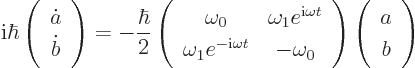 $\mathrm{i}\hbar \begin{pmatrix} \dot{a} \\ \dot{b} \end{pmatrix} = -\frac{\hbar}{2} \begin{pmatrix} \omega_0 & \omega_1 e^{\mathrm{i}\omega t} \\ \omega_1 e^{-\mathrm{i}\omega t} & -\omega_0 \end{pmatrix} \begin{pmatrix} a \\ b \end{pmatrix}$